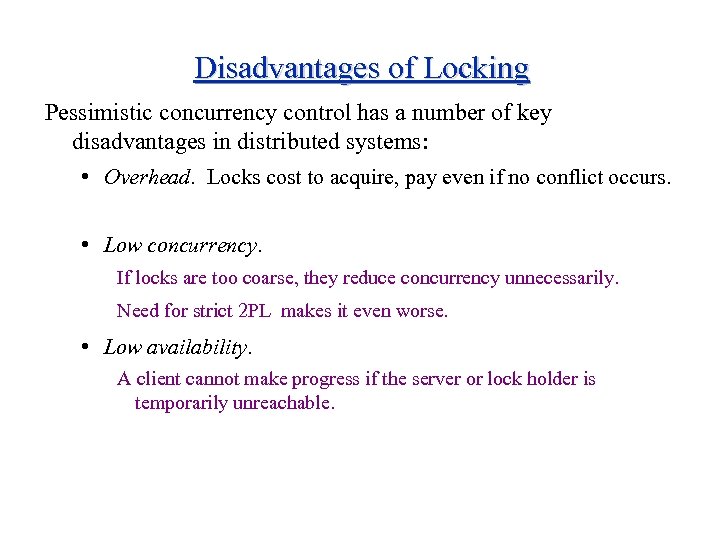 Disadvantages of Locking

Pessimistic concurrency control has a number of key disadvantages in distributed systems:

• Overhead. Locks cost to acquire, pay even if no conflict occurs.

• Low concurrency.

If locks are too coarse, they reduce concurrency unnecessarily.

Need for strict 2PL makes it even worse.

• Low availability.

A client cannot make progress if the server or lock holder is temporarily unreachable.